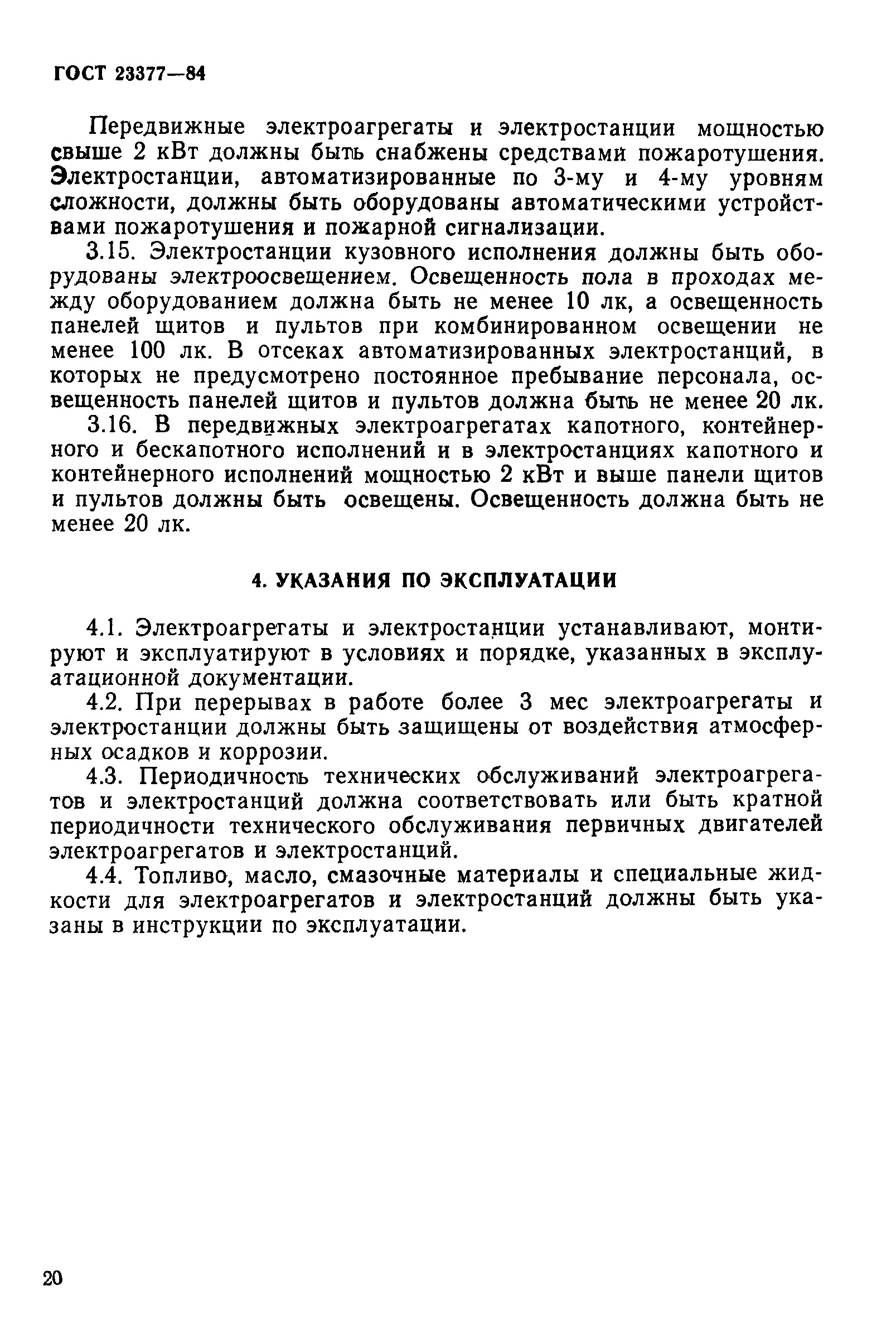 ГОСТ 23377—84

Передвижные электроагрегаты и электростанции мощностью свыше 2 кВт должны быть снабжены средствами пожаротушения. Электростанции, автоматизированные по 3-му и 4-му уровням сложности, должны быть оборудованы автоматическими устройствами пожаротушения и пожарной сигнализации.

3.15. Электростанции кузовного исполнения должны быть оборудованы электроосвещением. Освещенность пола в проходах между оборудованием должна быть не менее 10 лк, а освещенность панелей щитов и пультов при комбинированном освещении не менее 100 лк. В отсеках автоматизированных электростанций, в которых не предусмотрено постоянное пребывание персонала, освещенность панелей щитов и пультов должна быть не менее 20 лк.

3.16. В передвижных электроагрегатах капотного, контейнерного и бескапотного исполнений и в электростанциях капотного и контейнерного исполнений мощностью 2 кВт и выше панели щитов и пультов должны быть освещены. Освещенность должна быть не менее 20 лк.

4. УКАЗАНИЯ ПО ЭКСПЛУАТАЦИИ

4.1. Электроагрегаты и электростанции устанавливают, монтируют и эксплуатируют в условиях и порядке, указанных в эксплуатационной документации.

4.2. При перерывах в работе более 3 мес электроагрегаты и электростанции должны быть защищены от воздействия атмосферных осадков и коррозии.

4.3. Периодичность технических обслуживаний электроагрегатов и электростанций должна соответствовать или быть кратной периодичности технического обслуживания первичных двигателей электроагрегатов и электростанций.

4.4. Топливо, масло, смазочные материалы и специальные жидкости для электроагрегатов и электростанций должны быть указаны в инструкции по эксплуатации.

20